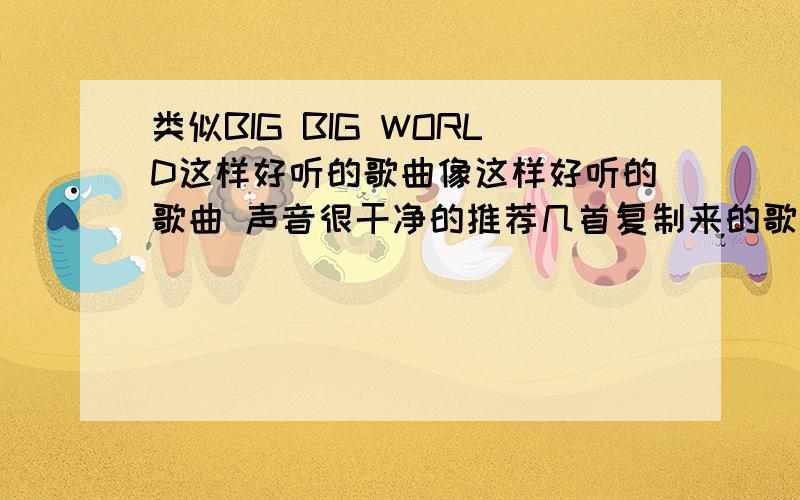 类似BIG BIG WORLD这样好听的歌曲像这样好听的歌曲 声音很干净的推荐几首复制来的歌